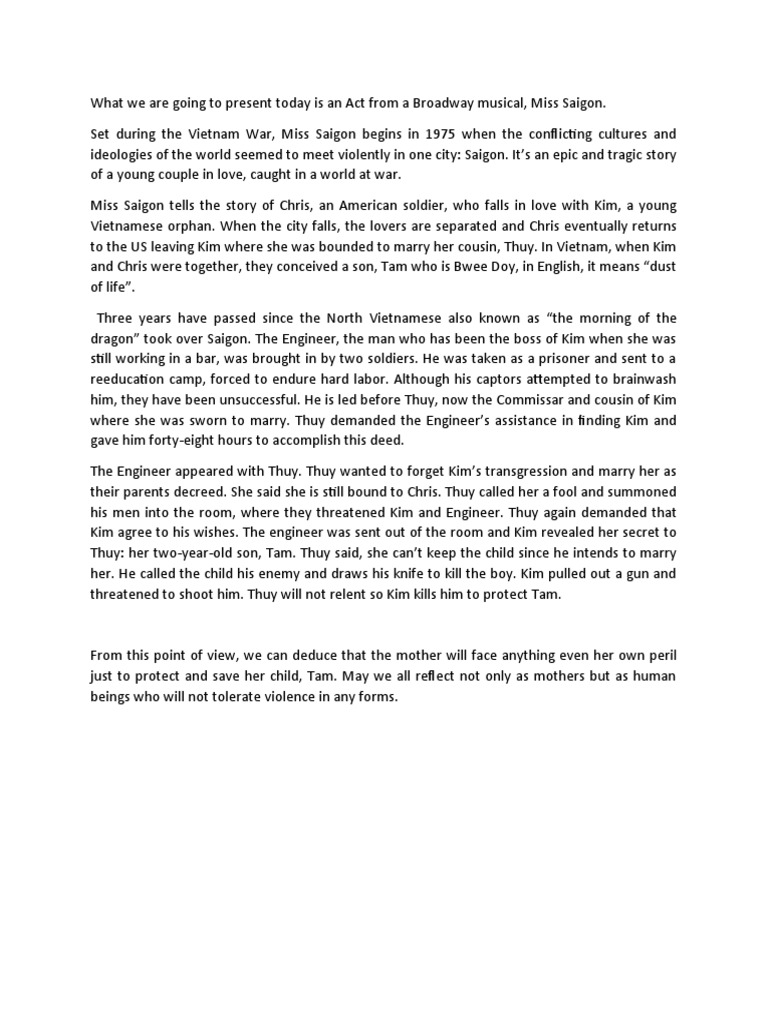 What we are going to present today is an Act from a Broadway musical, Miss Saigon.

Set during the Vietnam War, Miss Saigon begins in 1975 when the conflicting cultures and ideologies of the world seemed to meet violently in one city: Saigon. It's an epic and tragic story of a young couple in love, caught in a world at war.

Miss Saigon tells the story of Chris, an American soldier, who falls in love with Kim, a young Vietnamese orphan. When the city falls, the lovers are separated and Chris eventually returns to the US leaving Kim where she was bounded to marry her cousin, Thuy. In Vietnam, when Kim and Chris were together, they conceived a son, Tam who is Bwee Doy, in English, it means "dust of life".

Three years have passed since the North Vietnamese also known as "the morning of the dragon" took over Saigon. The Engineer, the man who has been the boss of Kim when she was still working in a bar, was brought in by two soldiers. He was taken as a prisoner and sent to a reeducation camp, forced to endure hard labor. Although his captors attempted to brainwash him, they have been unsuccessful. He is led before Thuy, now the Commissar and cousin of Kim where she was sworn to marry. Thuy demanded the Engineer's assistance in finding Kim and gave him forty-eight hours to accomplish this deed.

The Engineer appeared with Thuy. Thuy wanted to forget Kim's transgression and marry her as their parents decreed. She said she is still bound to Chris. Thuy called her a fool and summoned his men into the room, where they threatened Kim and Engineer. Thuy again demanded that Kim agree to his wishes. The engineer was sent out of the room and Kim revealed her secret to Thuy: her two-year-old son, Tam. Thuy said, she can't keep the child since he intends to marry her. He called the child his enemy and draws his knife to kill the boy. Kim pulled out a gun and threatened to shoot him. Thuy will not relent so Kim kills him to protect Tam.

From this point of view, we can deduce that the mother will face anything even her own peril just to protect and save her child, Tam. May we all reflect not only as mothers but as human beings who will not tolerate violence in any forms.